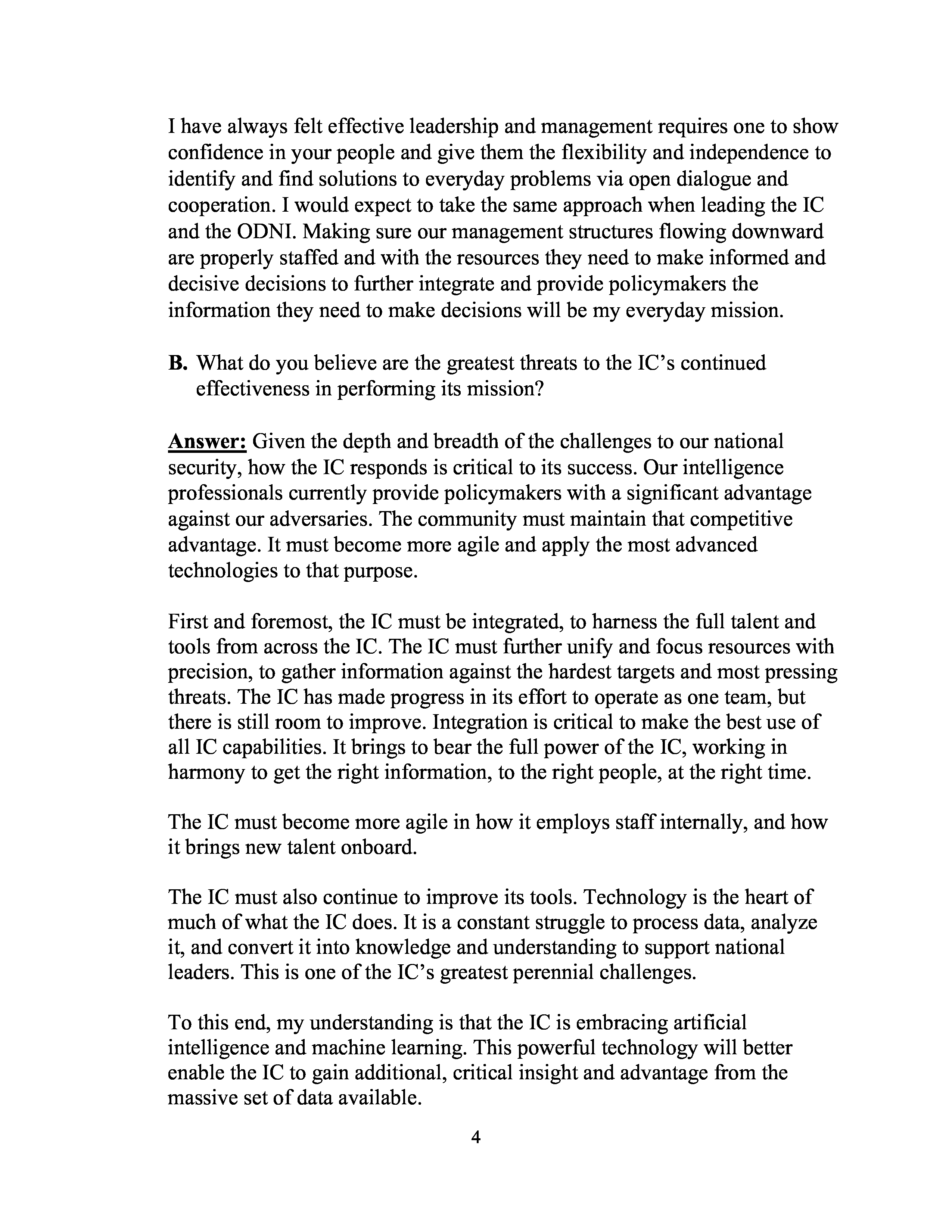 I have always felt effective leadership and management requires one to show confidence in your people and give them the flexibility and independence to identify and find solutions to everyday problems via open dialogue and cooperation. I would expect to take the same approach when leading the IC and the ODNI. Making sure our management structures flowing downward are properly staffed and with the resources they need to make informed and decisive decisions to further integrate and provide policymakers the information they need to make decisions will be my everyday mission.

B. What do you believe are the greatest threats to the IC's continued effectiveness in performing its mission?

Answer: Given the depth and breadth of the challenges to our national security, how the IC responds is critical to its success. Our intelligence professionals currently provide policymakers with a significant advantage against our adversaries. The community must maintain that competitive advantage. It must become more agile and apply the most advanced technologies to that purpose.

First and foremost, the IC must be integrated, to harness the full talent and tools from across the IC. The IC must further unify and focus resources with precision, to gather information against the hardest targets and most pressing threats. The IC has made progress in its effort to operate as one team, but there is still room to improve. Integration is critical to make the best use of all IC capabilities. It brings to bear the full power of the IC, working in harmony to get the right information, to the right people, at the right time.

The IC must become more agile in how it employs staff internally, and how it brings new talent onboard.

The IC must also continue to improve its tools. Technology is the heart of much of what the IC does. It is a constant struggle to process data, analyze it, and convert it into knowledge and understanding to support national leaders. This is one of the IC's greatest perennial challenges.

To this end, my understanding is that the IC is embracing artificial intelligence and machine learning. This powerful technology will better enable the IC to gain additional, critical insight and advantage from the massive set of data available.

4